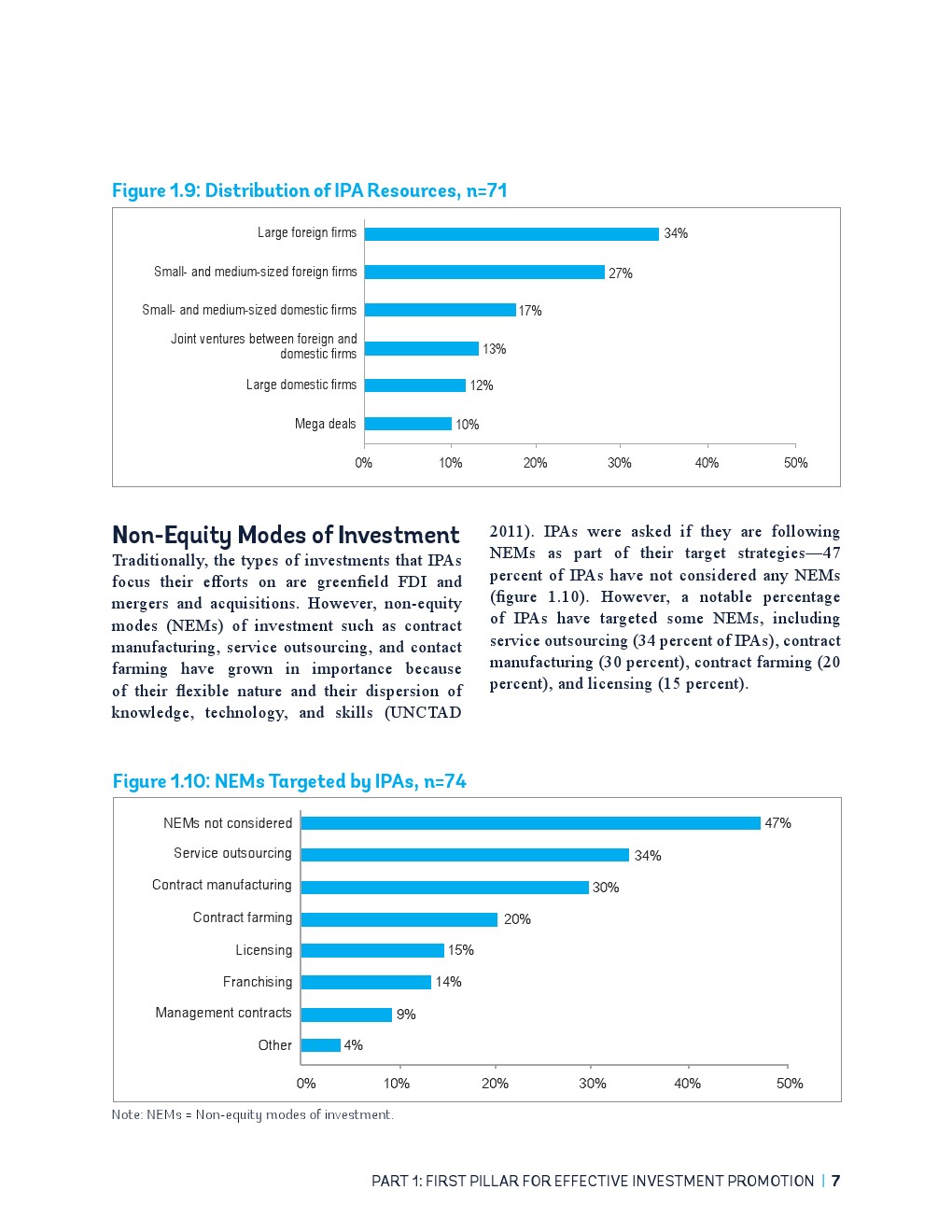 Figure 1.9: Distribution of IPA Resources, n=71

Large foreign firms 34%
Small- and medium-sized foreign firms 27%
Small- and medium-sized domestic firms 17%
Joint ventures between foreign and domestic firms 13%
Large domestic firms 12%
Mega deals 10%

0% 10% 20% 30% 40% 50%

Non-Equity Modes of Investment

Traditionally, the types of investments that IPAs focus their efforts on are greenfield FDI and mergers and acquisitions. However, non-equity modes (NEMs) of investment such as contract manufacturing, service outsourcing, and contact farming have grown in importance because of their flexible nature and their dispersion of knowledge, technology, and skills (UNCTAD 2011). IPAs were asked if they are following NEMs as part of their target strategies—47 percent of IPAs have not considered any NEMs (figure 1.10). However, a notable percentage of IPAs have targeted some NEMs, including service outsourcing (34 percent of IPAs), contract manufacturing (30 percent), contract farming (20 percent), and licensing (15 percent).

Figure 1.10: NEMs Targeted by IPAs, n=74

NEMs not considered 47%
Service outsourcing 34%
Contract manufacturing 30%
Contract farming 20%
Licensing 15%
Franchising 14%
Management contracts 9%
Other 4%

0% 10% 20% 30% 40% 50%

Note: NEMs = Non-equity modes of investment.

PART 1: FIRST PILLAR FOR EFFECTIVE INVESTMENT PROMOTION | 7